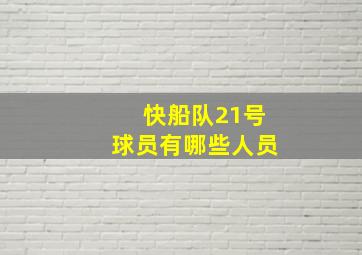 快船队21号
球员有哪些人员